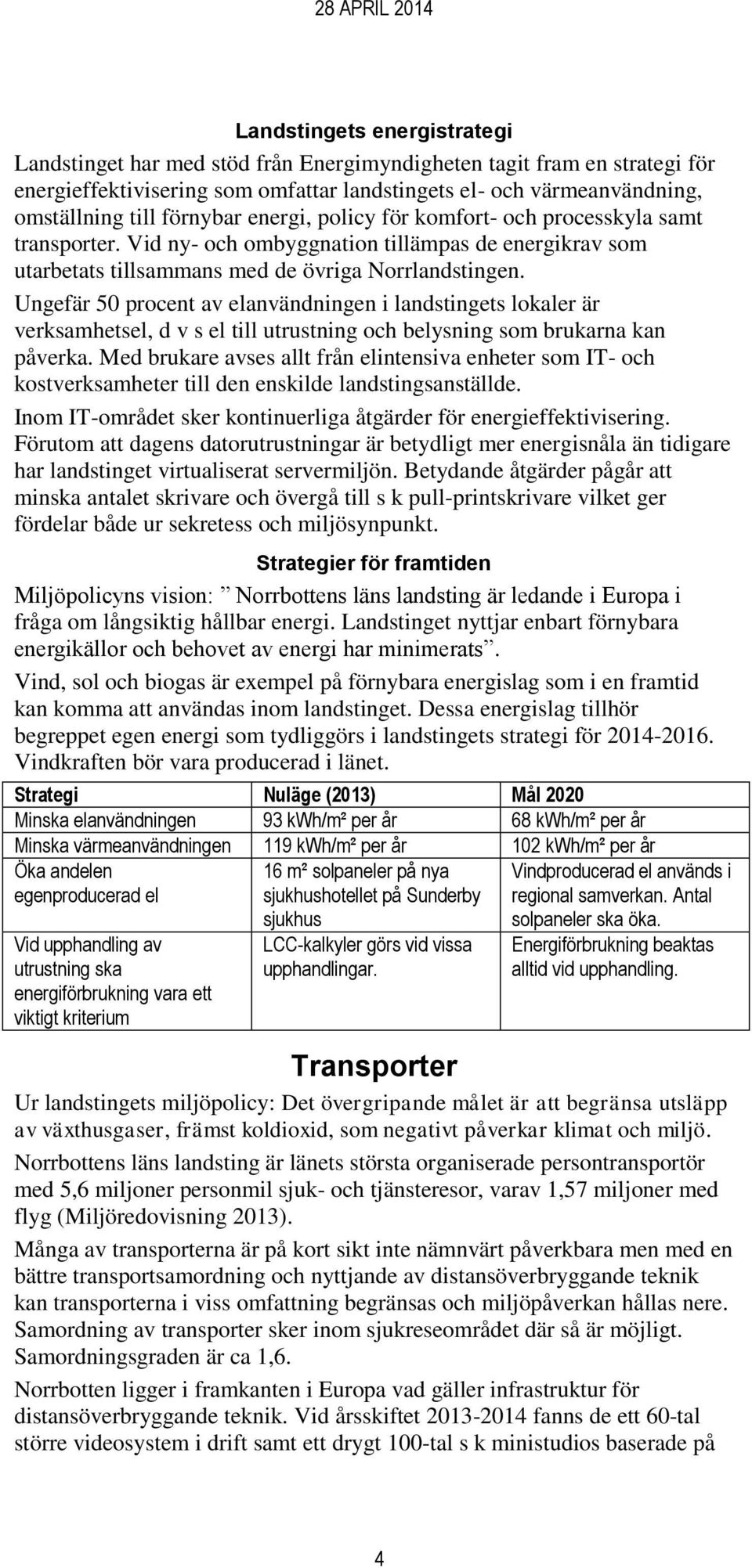 28 APRIL 2014

Landstingets energistrategi

Landstinget har med stöd från Energimyndigheten tagit fram en strategi för energieffektivisering som omfattar landstingets el- och värmeanvändning, omställning till förnybar energi, policy för komfort- och processkyla samt transporter. Vid ny- och ombyggnation tillämpas de energikrav som utarbetats tillsammans med de övriga Norrlandstingen.

Ungefär 50 procent av elanvändningen i landstingets lokaler är verksamhetsel, d v s el till utrustning och belysning som brukarna kan påverka. Med brukare avses allt från elintensiva enheter som IT- och kostverksamheter till den enskilde landstingsanställde.

Inom IT-området sker kontinuerliga åtgärder för energieffektivisering. Förutom att dagens datorutrustningar är betydligt mer energisnåla än tidigare har landstinget virtualiserat servermiljön. Betydande åtgärder pågår att minska antalet skrivare och övergå till s k pull-printskrivare vilket ger fördelar både ur sekretess och miljösynpunkt.

Strategier för framtiden

Miljöpolicyns vision: ” Norrbottens läns landsting är ledande i Europa i fråga om långsiktig hållbar energi. Landstinget nyttjar enbart förnybara energikällor och behovet av energi har minimerats”.

Vind, sol och biogas är exempel på förnybara energislag som i en framtid kan komma att användas inom landstinget. Dessa energislag tillhör begreppet egen energi som tydliggörs i landstingets strategi för 2014-2016. Vindkraften bör vara producerad i länet.

| Strategi | Nuläge (2013) | Mål 2020 |
|---|---|---|
| Minska elanvändningen | 93 kWh/m² per år | 68 kWh/m² per år |
| Minska värmeanvändningen | 119 kWh/m² per år | 102 kWh/m² per år |
| Öka andelen egenproducerad el | 16 m² solpaneler på nya sjukhushotellet på Sunderby sjukhus | Vindproducerad el används i regional samverkan. Antal solpaneler ska öka. |
| Vid upphandling av utrustning ska energiförbrukning vara ett viktigt kriterium | LCC-kalkyler görs vid vissa upphandlingar. | Energiförbrukning beaktas alltid vid upphandling. |

Transporter

Ur landstingets miljöpolicy: Det övergripande målet är att begränsa utsläpp av växthusgaser, främst koldioxid, som negativt påverkar klimat och miljö.

Norrbottens läns landsting är länets största organiserade persontransportör med 5,6 miljoner personmil sjuk- och tjänsteresor, varav 1,57 miljoner med flyg (Miljöredovisning 2013).

Många av transporterna är på kort sikt inte nämnvärt påverkbara men med en bättre transportsamordning och nyttjande av distansöverbryggande teknik kan transporterna i viss omfattning begränsas och miljöpåverkan hållas nere. Samordning av transporter sker inom sjukreseområdet där så är möjligt. Samordningsgraden är ca 1,6.

Norrbotten ligger i framkanten i Europa vad gäller infrastruktur för distansöverbryggande teknik. Vid årsskiftet 2013-2014 fanns de ett 60-tal större videosystem i drift samt ett drygt 100-tal s k ministudios baserade på

4